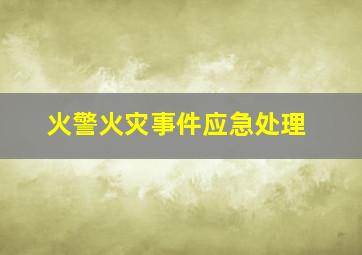 火警火灾事件应急处理